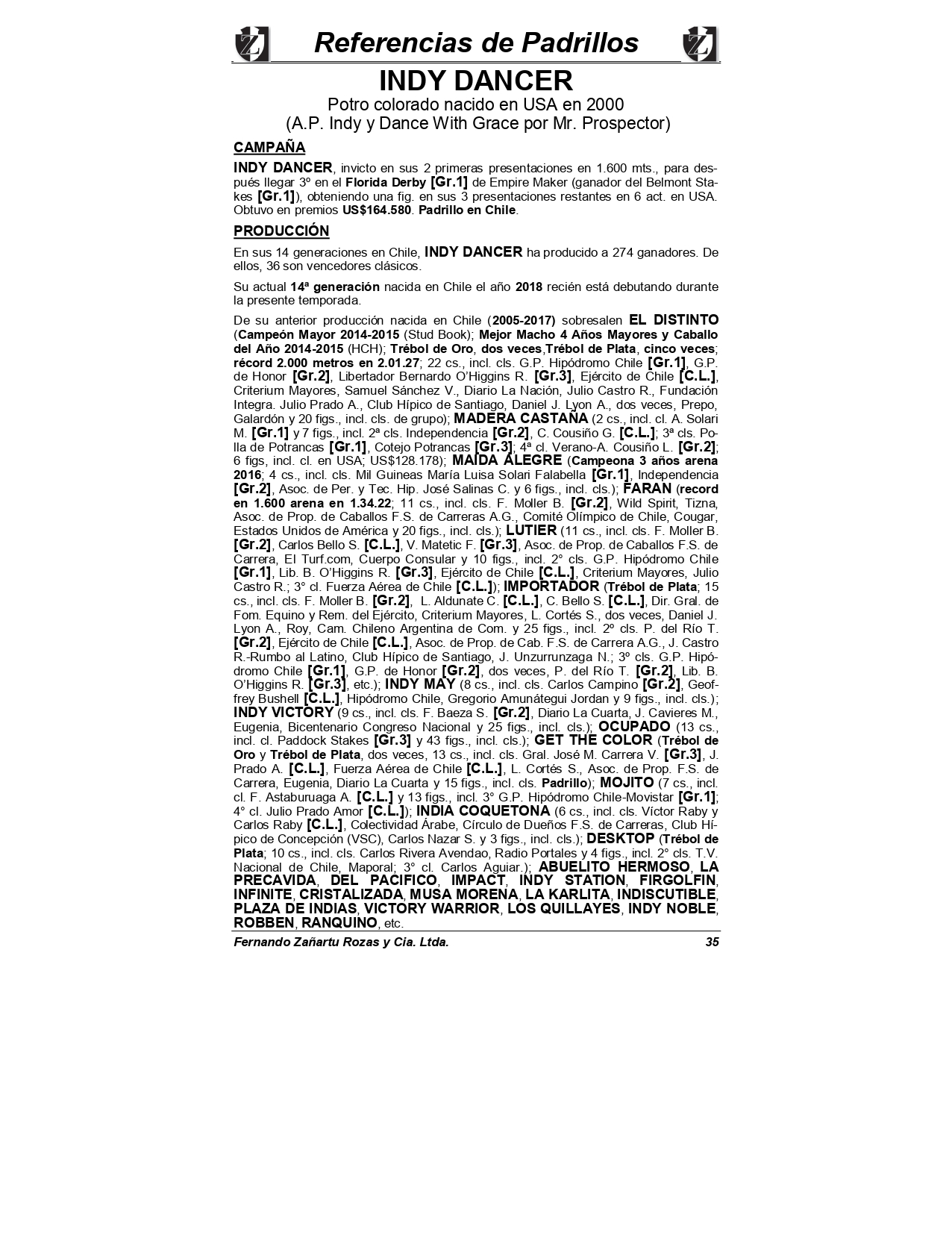 Referencias de Padrillos

INDY DANCER

Potro colorado nacido en USA en 2000
(A.P. Indy y Dance With Grace por Mr. Prospector)

CAMPAÑA

INDY DANCER, invicto en sus 2 primeras presentaciones en 1.600 mts., para después llegar 3º en el Florida Derby [Gr.1] de Empire Maker (ganador del Belmont Stakes [Gr.1]), obteniendo una fig. en sus 3 presentaciones restantes en 6 act. en USA. Obtuvo en premios US$164.580. Padrillo en Chile.

PRODUCCIÓN

En sus 14 generaciones en Chile, INDY DANCER ha producido a 274 ganadores. De ellos, 36 son vencedores clásicos.

Su actual 14ª generación nacida en Chile el año 2018 recién está debutando durante la presente temporada.

De su anterior producción nacida en Chile (2005-2017) sobresalen EL DISTINTO (Campeón Mayor 2014-2015 (Stud Book); Mejor Macho 4 Años Mayores y Caballo del Año 2014-2015 (HCH); Trébol de Oro, dos veces,Trébol de Plata, cinco veces; récord 2.000 metros en 2.01.27; 22 cs., incl. cls. G.P. Hipódromo Chile [Gr.1], G.P. de Honor [Gr.2], Libertador Bernardo O'Higgins R. [Gr.3], Ejército de Chile [C.L.], Criterium Mayores, Samuel Sánchez V., Diario La Nación, Julio Castro R., Fundación Integra. Julio Prado A., Club Hípico de Santiago, Daniel J. Lyon A., dos veces, Prepo, Galardón y 20 figs., incl. cls. de grupo); MADERA CASTAÑA (2 cs., incl. cl. A. Solari M. [Gr.1] y 7 figs., incl. 2ª cls. Independencia [Gr.2], C. Cousiño G. [C.L.]; 3ª cls. Polla de Potrancas [Gr.1], Cotejo Potrancas [Gr.3]; 4ª cl. Verano-A. Cousiño L. [Gr.2]; 6 figs, incl. cl. en USA; US$128.178); MAIDA ALEGRE (Campeona 3 años arena 2016; 4 cs., incl. cls. Mil Guineas María Luisa Solari Falabella [Gr.1], Independencia [Gr.2], Asoc. de Per. y Tec. Hip. José Salinas C. y 6 figs., incl. cls.); FARAN (record en 1.600 arena en 1.34.22; 11 cs., incl. cls. F. Moller B. [Gr.2], Wild Spirit, Tizna, Asoc. de Prop. de Caballos F.S. de Carreras A.G., Comité Olímpico de Chile, Cougar, Estados Unidos de América y 20 figs., incl. cls.); LUTIER (11 cs., incl. cls. F. Moller B. [Gr.2], Carlos Bello S. [C.L.], V. Matetic F. [Gr.3], Asoc. de Prop. de Caballos F.S. de Carrera, El Turf.com, Cuerpo Consular y 10 figs., incl. 2° cls. G.P. Hipódromo Chile [Gr.1], Lib. B. O'Higgins R. [Gr.3], Ejército de Chile [C.L.], Criterium Mayores, Julio Castro R.; 3° cl. Fuerza Aérea de Chile [C.L.]); IMPORTADOR (Trébol de Plata; 15 cs., incl. cls. F. Moller B. [Gr.2], L. Aldunate C. [C.L.], C. Bello S. [C.L.], Dir. Gral. de Fom. Equino y Rem. del Ejército, Criterium Mayores, L. Cortés S., dos veces, Daniel J. Lyon A., Roy, Cam. Chileno Argentina de Com. y 25 figs., incl. 2º cls. P. del Río T. [Gr.2], Ejército de Chile [C.L.], Asoc. de Prop. de Cab. F.S. de Carrera A.G., J. Castro R.-Rumbo al Latino, Club Hípico de Santiago, J. Unzurrunzaga N.; 3º cls. G.P. Hipódromo Chile [Gr.1], G.P. de Honor [Gr.2], dos veces, P. del Río T. [Gr.2], Lib. B. O'Higgins R. [Gr.3], etc.); INDY MAY (8 cs., incl. cls. Carlos Campino [Gr.2], Geoffrey Bushell [C.L.], Hipódromo Chile, Gregorio Amunátegui Jordan y 9 figs., incl. cls.); INDY VICTORY (9 cs., incl. cls. F. Baeza S. [Gr.2], Diario La Cuarta, J. Cavieres M., Eugenia, Bicentenario Congreso Nacional y 25 figs., incl. cls.); OCUPADO (13 cs., incl. cl. Paddock Stakes [Gr.3] y 43 figs., incl. cls.); GET THE COLOR (Trébol de Oro y Trébol de Plata, dos veces, 13 cs., incl. cls. Gral. José M. Carrera V. [Gr.3], J. Prado A. [C.L.], Fuerza Aérea de Chile [C.L.], L. Cortés S., Asoc. de Prop. F.S. de Carrera, Eugenia, Diario La Cuarta y 15 figs., incl. cls. Padrillo); MOJITO (7 cs., incl. cl. F. Astaburuaga A. [C.L.] y 13 figs., incl. 3° G.P. Hipódromo Chile-Movistar [Gr.1]; 4° cl. Julio Prado Amor [C.L.]); INDIA COQUETONA (6 cs., incl. cls. Víctor Raby y Carlos Raby [C.L.], Colectividad Árabe, Círculo de Dueños F.S. de Carreras, Club Hípico de Concepción (VSC), Carlos Nazar S. y 3 figs., incl. cls.); DESKTOP (Trébol de Plata; 10 cs., incl. cls. Carlos Rivera Avendao, Radio Portales y 4 figs., incl. 2° cls. T.V. Nacional de Chile, Maporal; 3° cl. Carlos Aguiar.); ABUELITO HERMOSO, LA PRECAVIDA, DEL PACIFICO, IMPACT, INDY STATION, FIRGOLFIN, INFINITE, CRISTALIZADA, MUSA MORENA, LA KARLITA, INDISCUTIBLE, PLAZA DE INDIAS, VICTORY WARRIOR, LOS QUILLAYES, INDY NOBLE, ROBBEN, RANQUINO, etc.

Fernando Zañartu Rozas y Cia. Ltda. 35